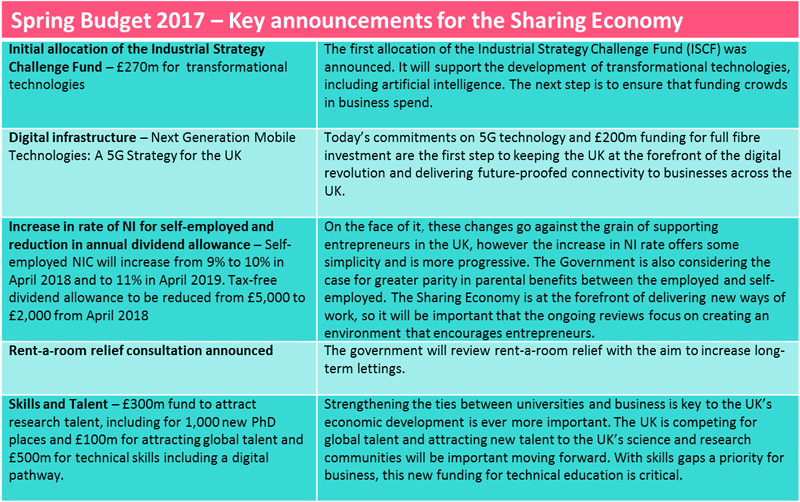 Spring Budget 2017 – Key announcements for the Sharing Economy

| Initial allocation of the Industrial Strategy Challenge Fund – £270m for transformational technologies | The first allocation of the Industrial Strategy Challenge Fund (ISCF) was announced. It will support the development of transformational technologies, including artificial intelligence. The next step is to ensure that funding crowds in business spend. |
|---|---|
| Digital infrastructure – Next Generation Mobile Technologies: A 5G Strategy for the UK | Today's commitments on 5G technology and £200m funding for full fibre investment are the first step to keeping the UK at the forefront of the digital revolution and delivering future-proofed connectivity to businesses across the UK. |
| Increase in rate of NI for self-employed and reduction in annual dividend allowance – Self-employed NIC will increase from 9% to 10% in April 2018 and to 11% in April 2019. Tax-free dividend allowance to be reduced from £5,000 to £2,000 from April 2018 | On the face of it, these changes go against the grain of supporting entrepreneurs in the UK, however the increase in NI rate offers some simplicity and is more progressive. The Government is also considering the case for greater parity in parental benefits between the employed and self-employed. The Sharing Economy is at the forefront of delivering new ways of work, so it will be important that the ongoing reviews focus on creating an environment that encourages entrepreneurs. |
| Rent-a-room relief consultation announced | The government will review rent-a-room relief with the aim to increase long-term lettings. |
| Skills and Talent – £300m fund to attract research talent, including for 1,000 new PhD places and £100m for attracting global talent and £500m for technical skills including a digital pathway. | Strengthening the ties between universities and business is key to the UK's economic development is ever more important. The UK is competing for global talent and attracting new talent to the UK's science and research communities will be important moving forward. With skills gaps a priority for business, this new funding for technical education is critical. |